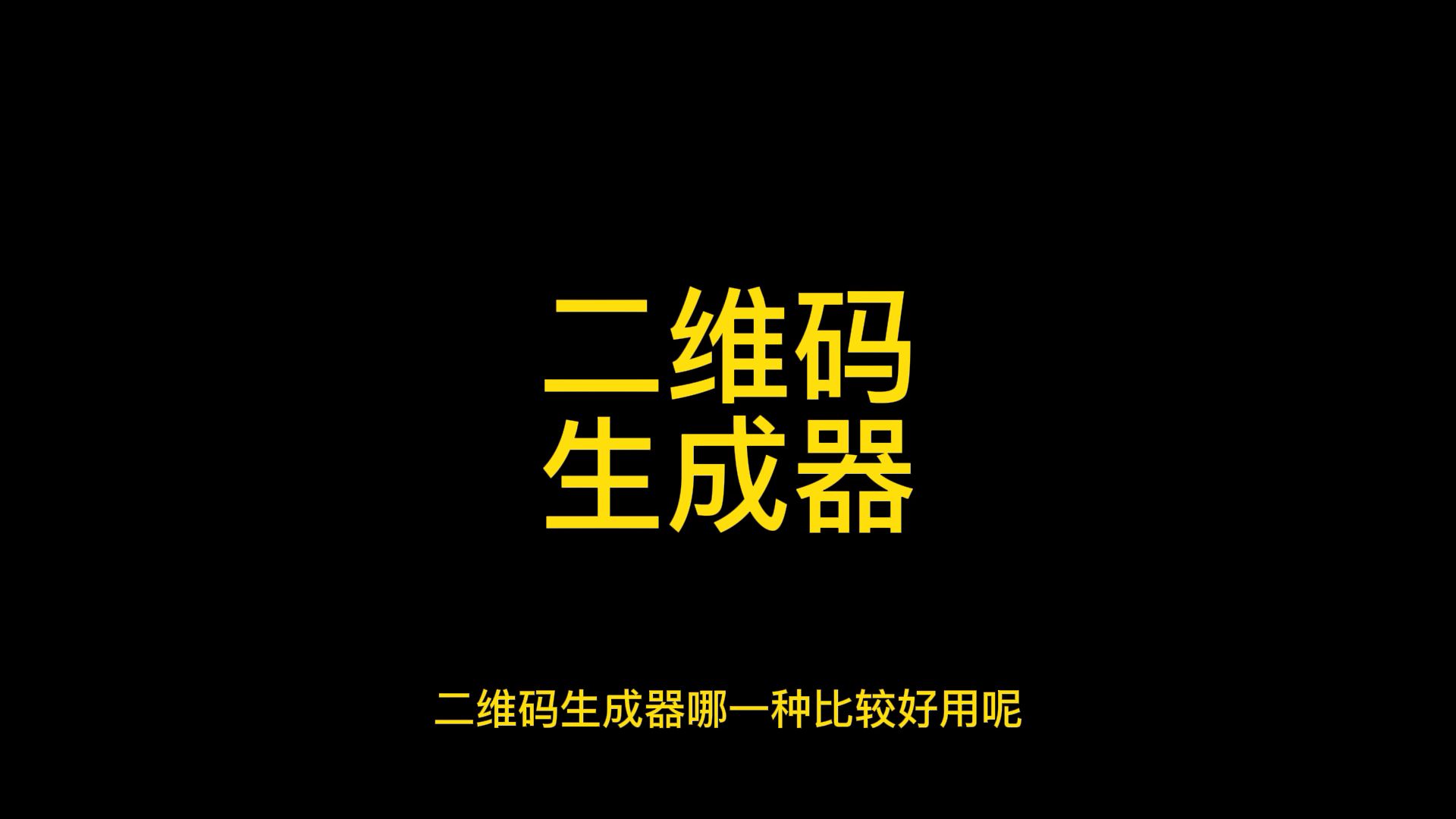 二维码
生成器

二维码生成器哪一种比较好用呢